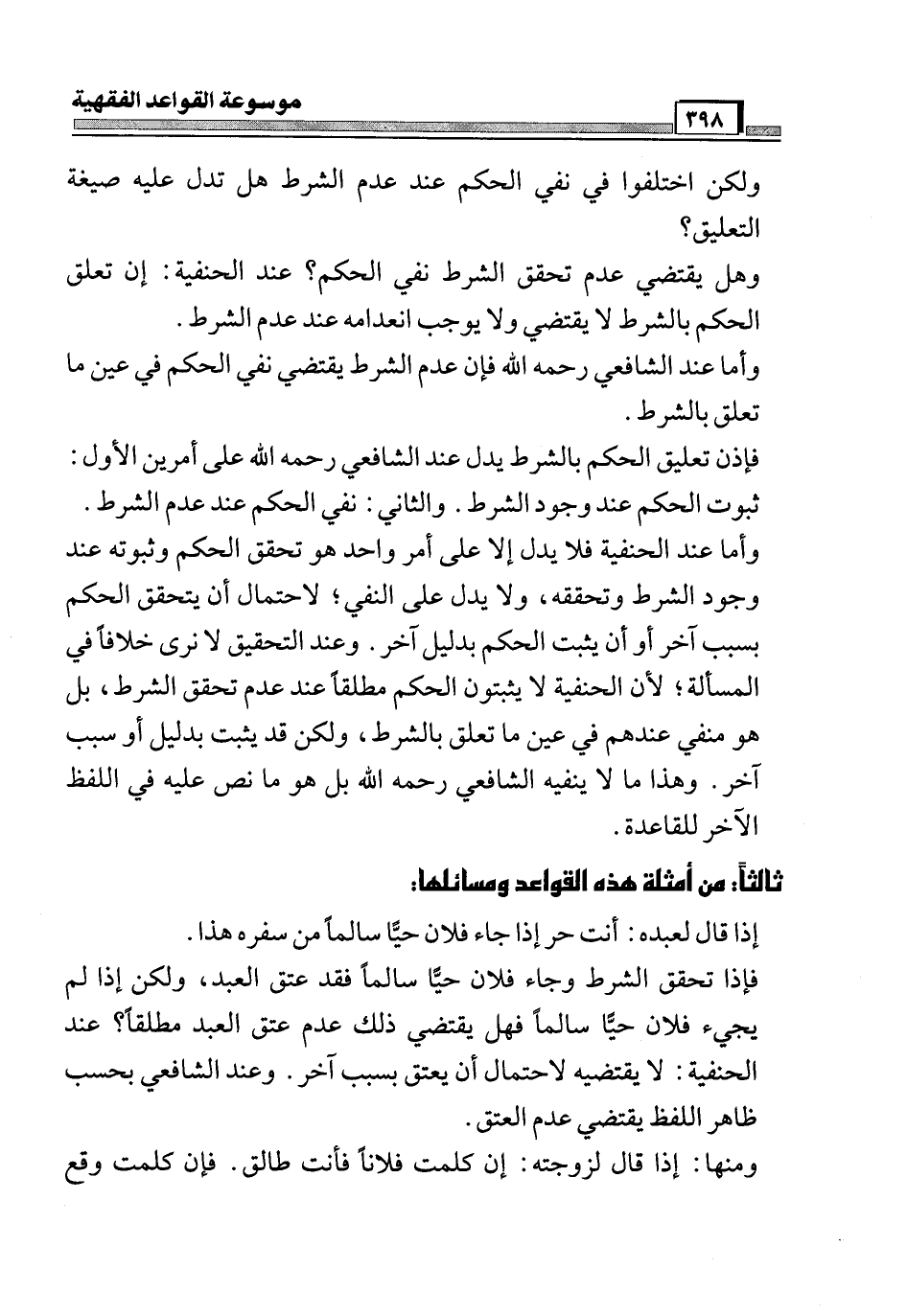 موسوعة القواعد الفقهية ٣٩٨

ولكن اختلفوا في نفي الحكم عند عدم الشرط هل تدل عليه صيغة التعليق؟

وهل يقتضي عدم تحقق الشرط نفي الحكم؟ عند الحنفية: إن تعلق الحكم بالشرط لا يقتضي ولا يوجب انعدامه عند عدم الشرط.

وأما عند الشافعي رحمه الله فإن عدم الشرط يقتضي نفي الحكم في عين ما تعلق بالشرط.

فإذن تعليق الحكم بالشرط يدل عند الشافعي رحمه الله على أمرين الأول: ثبوت الحكم عند وجود الشرط. والثاني: نفي الحكم عند عدم الشرط.

وأما عند الحنفية فلا يدل إلا على أمر واحد هو تحقق الحكم وثبوته عند وجود الشرط وتحققه، ولا يدل على النفي؛ لاحتمال أن يتحقق الحكم بسبب آخر أو أن يثبت الحكم بدليل آخر. وعند التحقيق لا نرى خلافاً في المسألة؛ لأن الحنفية لا يثبتون الحكم مطلقاً عند عدم تحقق الشرط، بل هو منفي عندهم في عين ما تعلق بالشرط، ولكن قد يثبت بدليل أو سبب آخر. وهذا ما لا ينفيه الشافعي رحمه الله بل هو ما نص عليه في اللفظ الآخر للقاعدة.

ثالثاً: من أمثلة هذه القواعد ومسائلها:

إذا قال لعبده: أنت حر إذا جاء فلان حيًّا سالماً من سفره هذا.

فإذا تحقق الشرط وجاء فلان حيًّا سالماً فقد عتق العبد، ولكن إذا لم يجيء فلان حيًّا سالماً فهل يقتضي ذلك عدم عتق العبد مطلقاً؟ عند الحنفية: لا يقتضيه لاحتمال أن يعتق بسبب آخر. وعند الشافعي بحسب ظاهر اللفظ يقتضي عدم العتق.

ومنها: إذا قال لزوجته: إن كلمت فلاناً فأنت طالق. فإن كلمت وقع